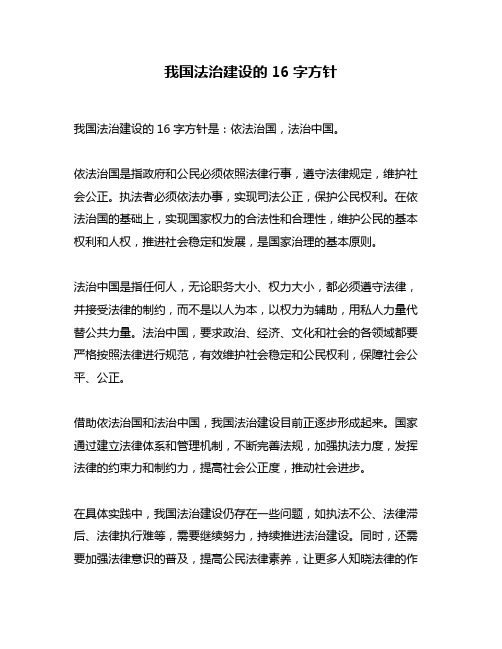 我国法治建设的 16 字方针

我国法治建设的 16 字方针是：依法治国，法治中国。

依法治国是指政府和公民必须依照法律行事，遵守法律规定，维护社会公正。执法者必须依法办事，实现司法公正，保护公民权利。在依法治国的基础上，实现国家权力的合法性和合理性，维护公民的基本权利和人权，推进社会稳定和发展，是国家治理的基本原则。

法治中国是指任何人，无论职务大小、权力大小，都必须遵守法律，并接受法律的制约，而不是以人为本，以权力为辅助，用私人力量代替公共力量。法治中国，要求政治、经济、文化和社会的各领域都要严格按照法律进行规范，有效维护社会稳定和公民权利，保障社会公平、公正。

借助依法治国和法治中国，我国法治建设目前正逐步形成起来。国家通过建立法律体系和管理机制，不断完善法规，加强执法力度，发挥法律的约束力和制约力，提高社会公正度，推动社会进步。

在具体实践中，我国法治建设仍存在一些问题，如执法不公、法律滞后、法律执行难等，需要继续努力，持续推进法治建设。同时，还需要加强法律意识的普及，提高公民法律素养，让更多人知晓法律的作